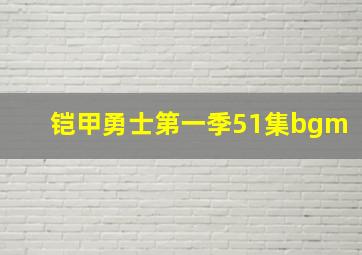 铠甲勇士第一季51集bgm